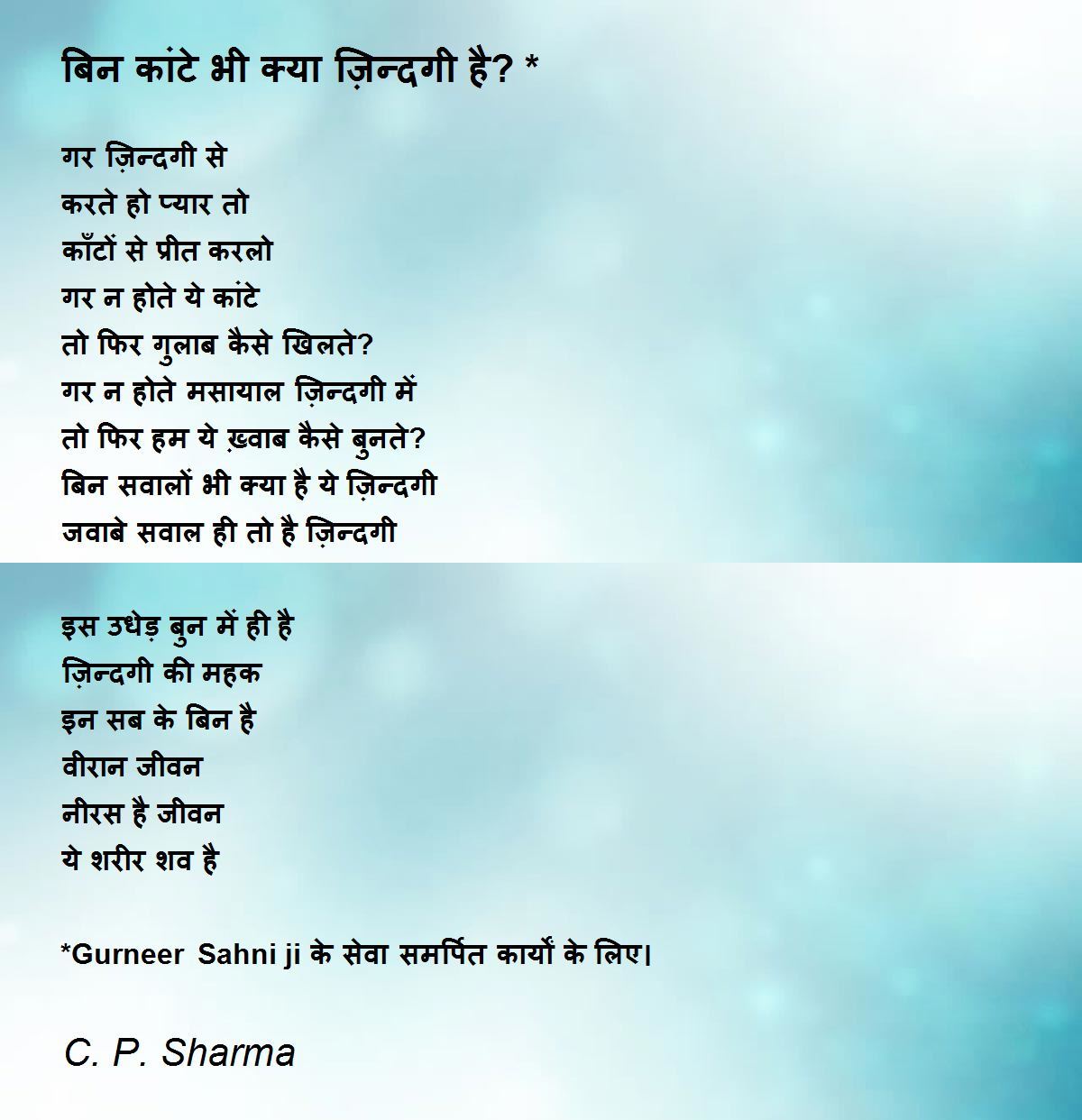 बिन कांटे भी क्या ज़िन्दगी है? *

गर ज़िन्दगी से
करते हो प्यार तो
काँटों से प्रीत करलो
गर न होते ये कांटे
तो फिर गुलाब कैसे खिलते?
गर न होते मसायाल ज़िन्दगी में
तो फिर हम ये ख़्वाब कैसे बुनते?
बिन सवालों भी क्या है ये ज़िन्दगी
जवाबे सवाल ही तो है ज़िन्दगी

इस उधेड़ बुन में ही है
ज़िन्दगी की महक
इन सब के बिन है
वीरान जीवन
नीरस है जीवन
ये शरीर शव है

*Gurneer Sahni ji के सेवा समर्पित कार्यों के लिए।

C. P. Sharma